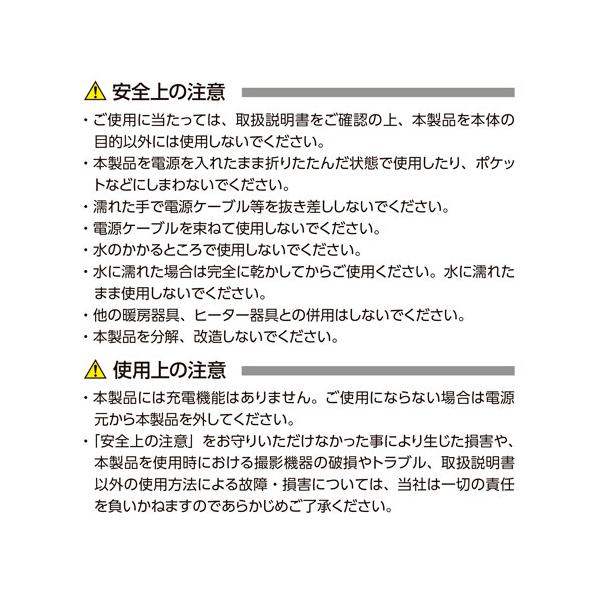 安全上の注意

・ご使用に当たっては、取扱説明書をご確認の上、本製品を本体の目的以外には使用しないでください。
・本製品を電源を入れたまま折りたたんだ状態で使用したり、ポケットなどにしまわないでください。
・濡れた手で電源ケーブル等を抜き差ししないでください。
・電源ケーブルを束ねて使用しないでください。
・水のかかるところで使用しないでください。
・水に濡れた場合は完全に乾かしてからご使用ください。水に濡れたまま使用しないでください。
・他の暖房器具、ヒーター器具との併用はしないでください。
・本製品を分解、改造しないでください。

使用上の注意

・本製品には充電機能はありません。ご使用にならない場合は電源元から本製品を外してください。
・「安全上の注意」をお守りいただけなかった事により生じた損害や、本製品を使用時における撮影機器の破損やトラブル、取扱説明書以外の使用方法による故障・損害については、当社は一切の責任を負いかねますのであらかじめご了承ください。